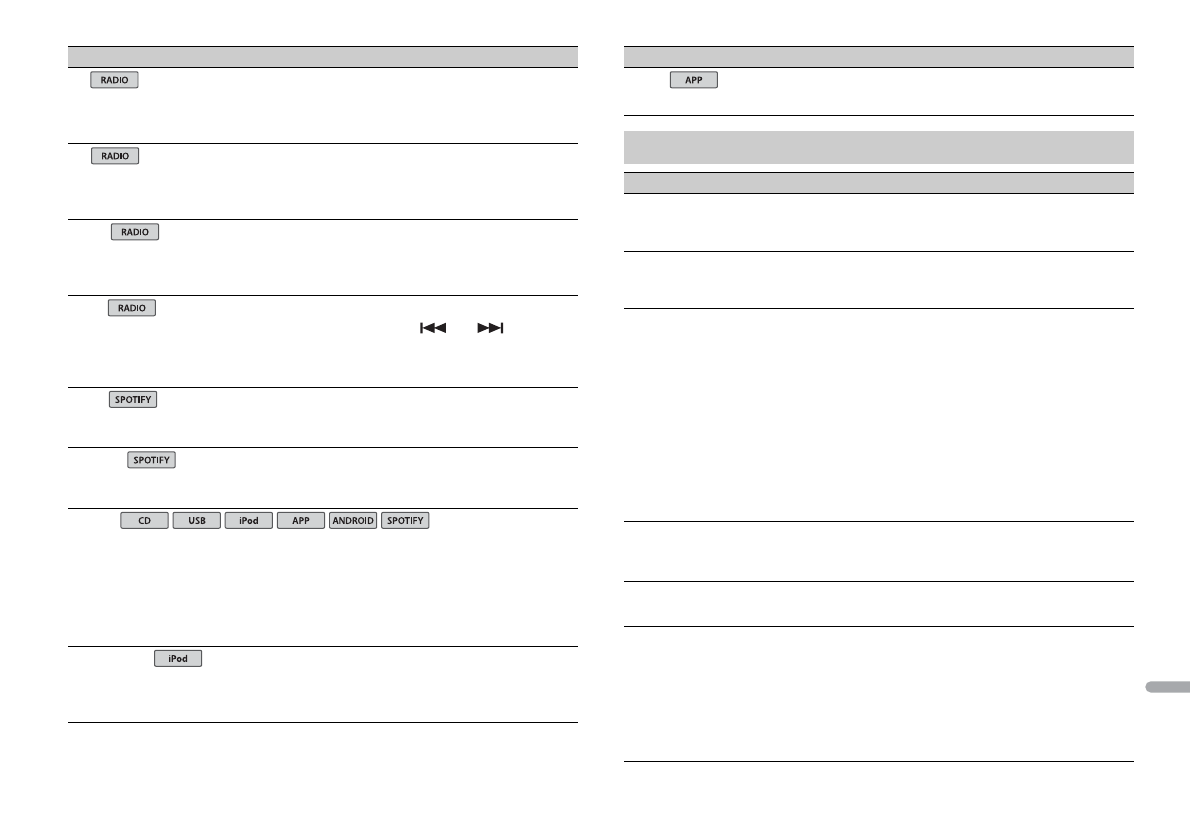 RADIO

RADIO

RADIO

RADIO

SPOTIFY

SPOTIFY

CD USB iPod APP ANDROID SPOTIFY

iPod

APP